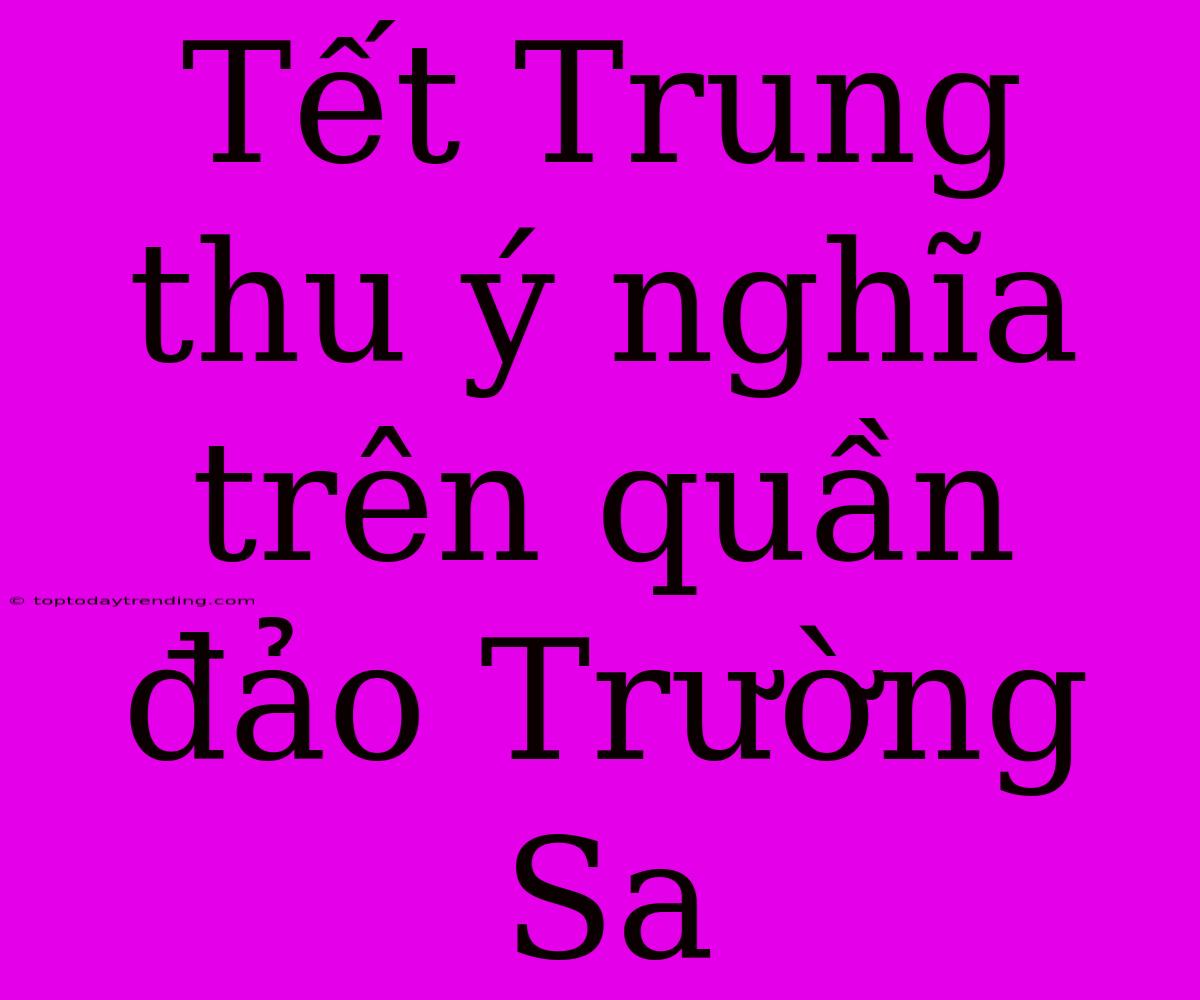 Tết Trung thu ý nghĩa trên quần đảo Trường Sa

© toptodaytrending.com